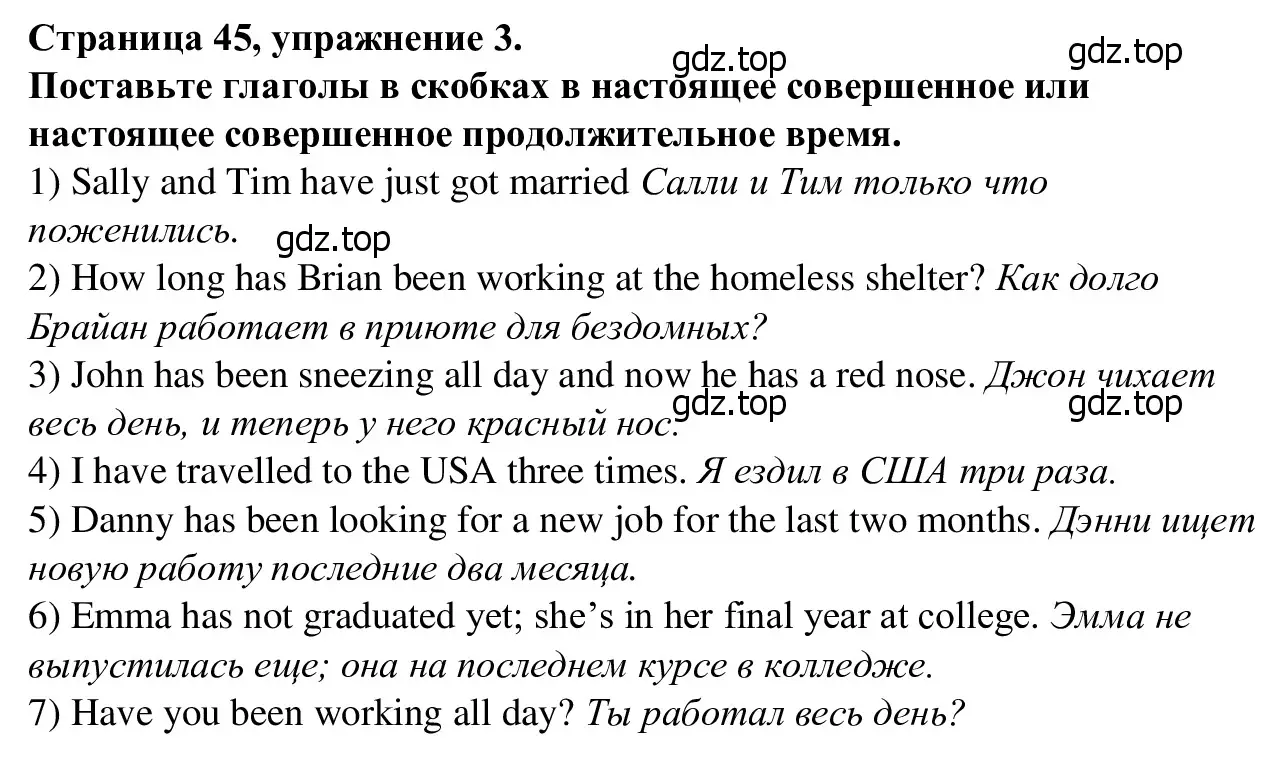 Страница 45, упражнение 3.
gdz.top gdz.top
Поставьте глаголы в скобках в настоящее совершенное или настоящее совершенное продолжительное время.
1) Sally and Tim have just got married Салли и Тим только что поженились.
gdz.top
2) How long has Brian been working at the homeless shelter? Как долго Брайан работает в приюте для бездомных?
3) John has been sneezing all day and now he has a red nose. Джон чихает весь день, и теперь у него красный нос.
gdz.top gdz.top
4) I have travelled to the USA three times. Я ездил в США три раза.
5) Danny has been looking for a new job for the last two months. Дэнни ищет новую работу последние два месяца.
6) Emma has not graduated yet; she's in her final year at college. Эмма не выпустилась еще; она на последнем курсе в колледже.
7) Have you been working all day? Ты работал весь день?